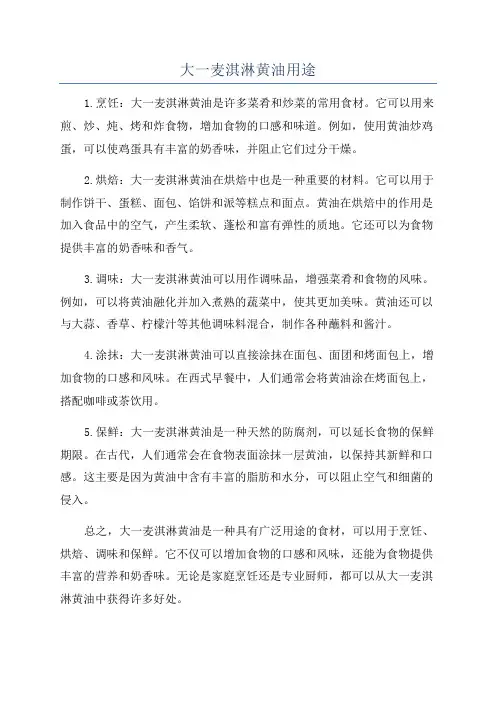 大一麦淇淋黄油用途

1.烹饪：大一麦淇淋黄油是许多菜肴和炒菜的常用食材。它可以用来煎、炒、炖、烤和炸食物，增加食物的口感和味道。例如，使用黄油炒鸡蛋，可以使鸡蛋具有丰富的奶香味，并阻止它们过分干燥。

2.烘焙：大一麦淇淋黄油在烘焙中也是一种重要的材料。它可以用于制作饼干、蛋糕、面包、馅饼和派等糕点和面点。黄油在烘焙中的作用是加入食品中的空气，产生柔软、蓬松和富有弹性的质地。它还可以为食物提供丰富的奶香味和香气。

3.调味：大一麦淇淋黄油可以用作调味品，增强菜肴和食物的风味。例如，可以将黄油融化并加入煮熟的蔬菜中，使其更加美味。黄油还可以与大蒜、香草、柠檬汁等其他调味料混合，制作各种蘸料和酱汁。

4.涂抹：大一麦淇淋黄油可以直接涂抹在面包、面团和烤面包上，增加食物的口感和风味。在西式早餐中，人们通常会将黄油涂在烤面包上，搭配咖啡或茶饮用。

5.保鲜：大一麦淇淋黄油是一种天然的防腐剂，可以延长食物的保鲜期限。在古代，人们通常会在食物表面涂抹一层黄油，以保持其新鲜和口感。这主要是因为黄油中含有丰富的脂肪和水分，可以阻止空气和细菌的侵入。

总之，大一麦淇淋黄油是一种具有广泛用途的食材，可以用于烹饪、烘焙、调味和保鲜。它不仅可以增加食物的口感和风味，还能为食物提供丰富的营养和奶香味。无论是家庭烹饪还是专业厨师，都可以从大一麦淇淋黄油中获得许多好处。